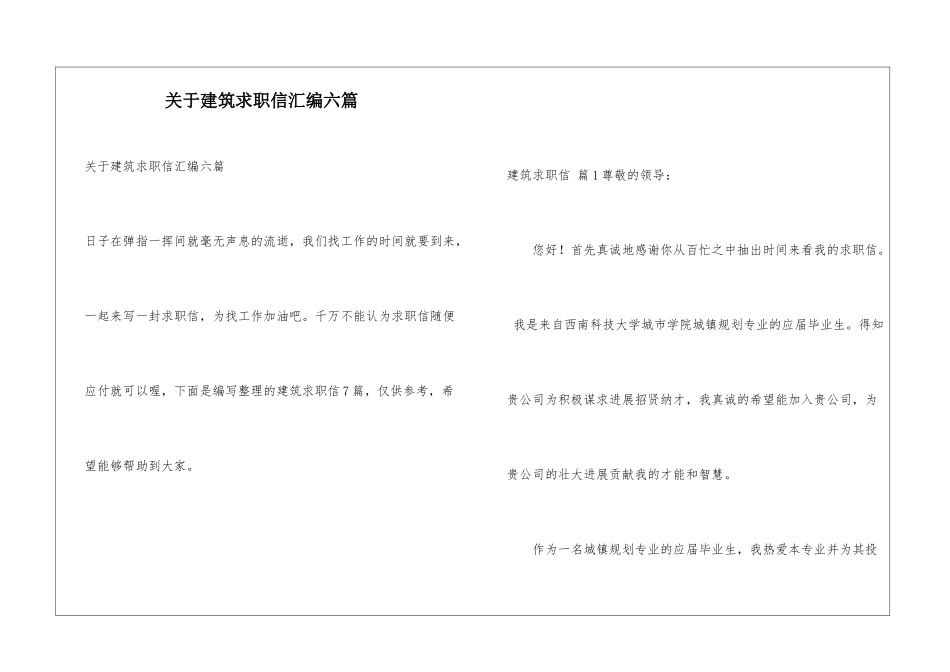 关于建筑求职信汇编六篇

关于建筑求职信汇编六篇

日子在弹指一挥间就毫无声息的流逝，我们找工作的时间就要到来，一起来写一封求职信，为找工作加油吧。千万不能认为求职信随便应付就可以喔，下面是编写整理的建筑求职信7篇，仅供参考，希望能够帮助到大家。

建筑求职信 篇1尊敬的领导：

您好！首先真诚地感谢你从百忙之中抽出时间来看我的求职信。

我是来自西南科技大学城市学院城镇规划专业的应届毕业生。得知贵公司为积极谋求进展招贤纳才，我真诚的希望能加入贵公司，为贵公司的壮大进展贡献我的才能和智慧。

作为一名城镇规划专业的应届毕业生，我热爱本专业并为其投